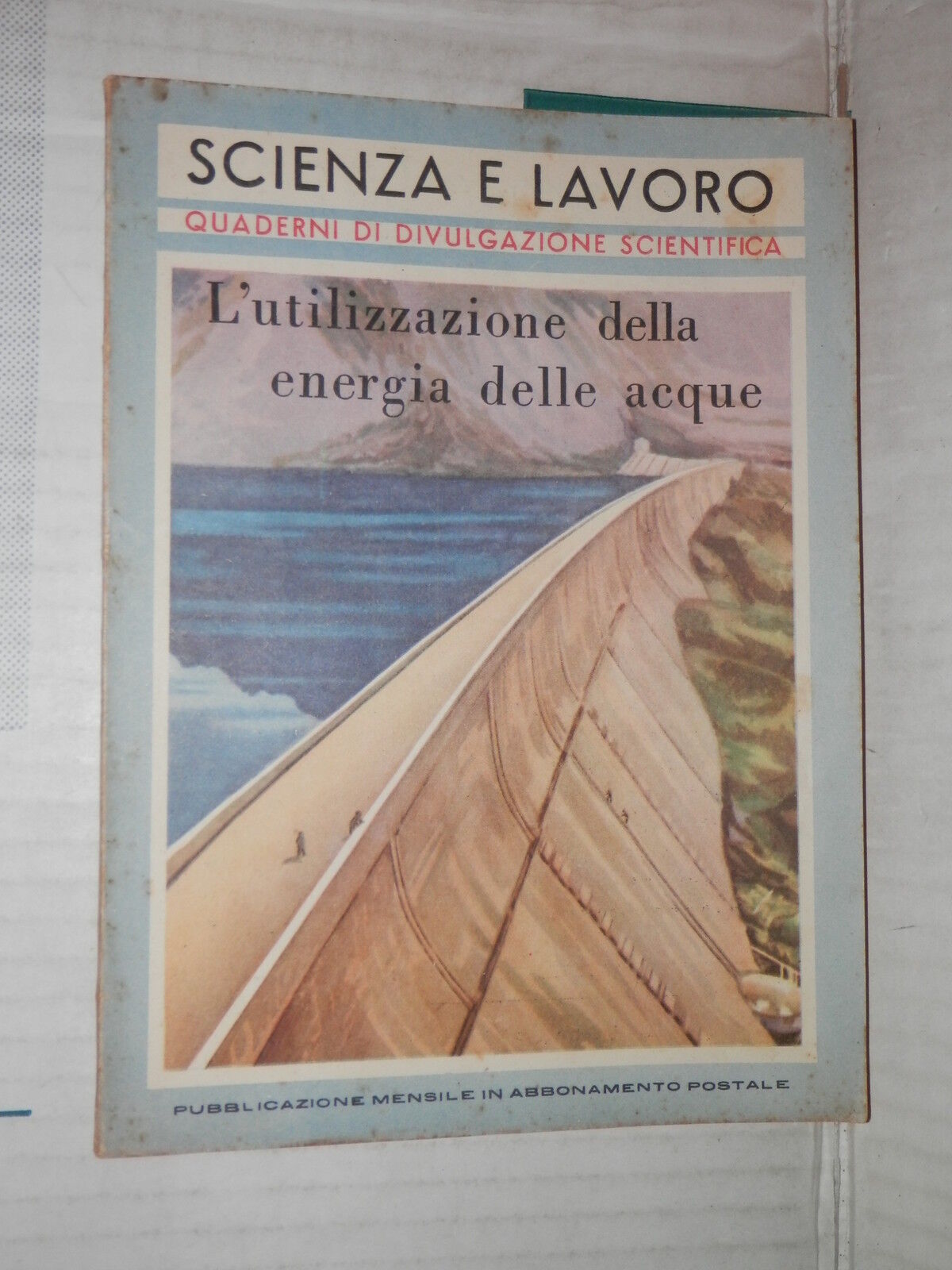 SCIENZA E LAVORO
QUADERNI DI DIVULGAZIONE SCIENTIFICA

L'utilizzazione della energia delle acque

PUBBLICAZIONE MENSILE IN ABBONAMENTO POSTALE